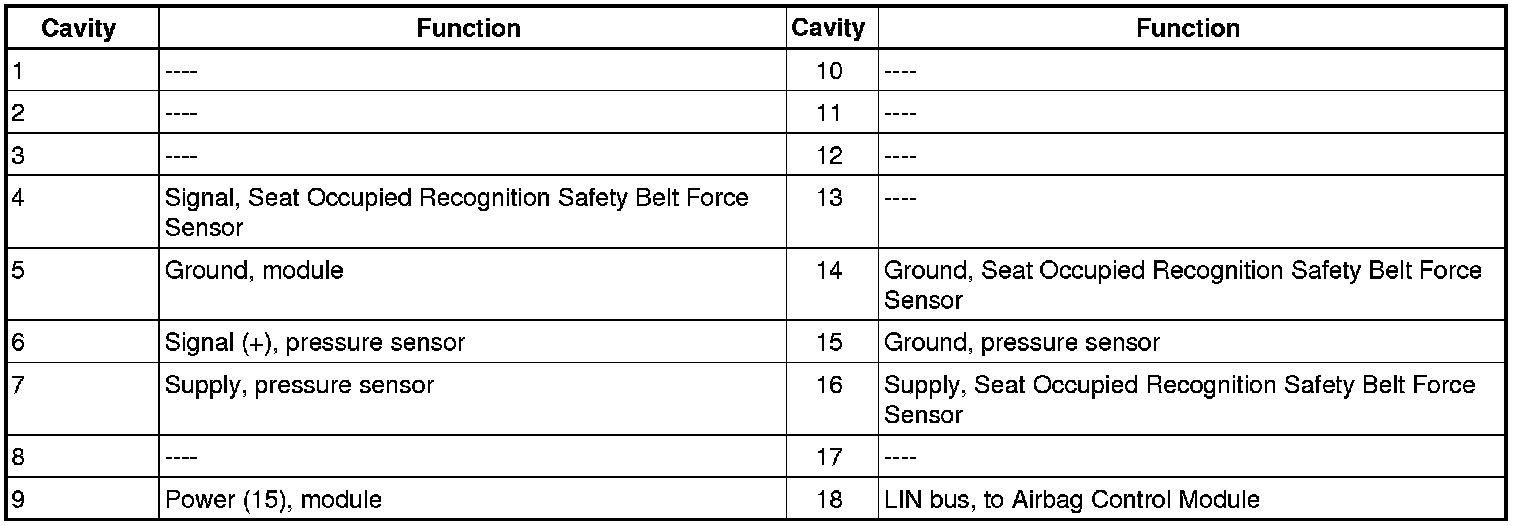 | Cavity | Function | Cavity | Function |
|---|---|---|---|
| 1 | ---- | 10 | ---- |
| 2 | ---- | 11 | ---- |
| 3 | ---- | 12 | ---- |
| 4 | Signal, Seat Occupied Recognition Safety Belt Force Sensor | 13 | ---- |
| 5 | Ground, module | 14 | Ground, Seat Occupied Recognition Safety Belt Force Sensor |
| 6 | Signal (+), pressure sensor | 15 | Ground, pressure sensor |
| 7 | Supply, pressure sensor | 16 | Supply, Seat Occupied Recognition Safety Belt Force Sensor |
| 8 | ---- | 17 | ---- |
| 9 | Power (15), module | 18 | LIN bus, to Airbag Control Module |